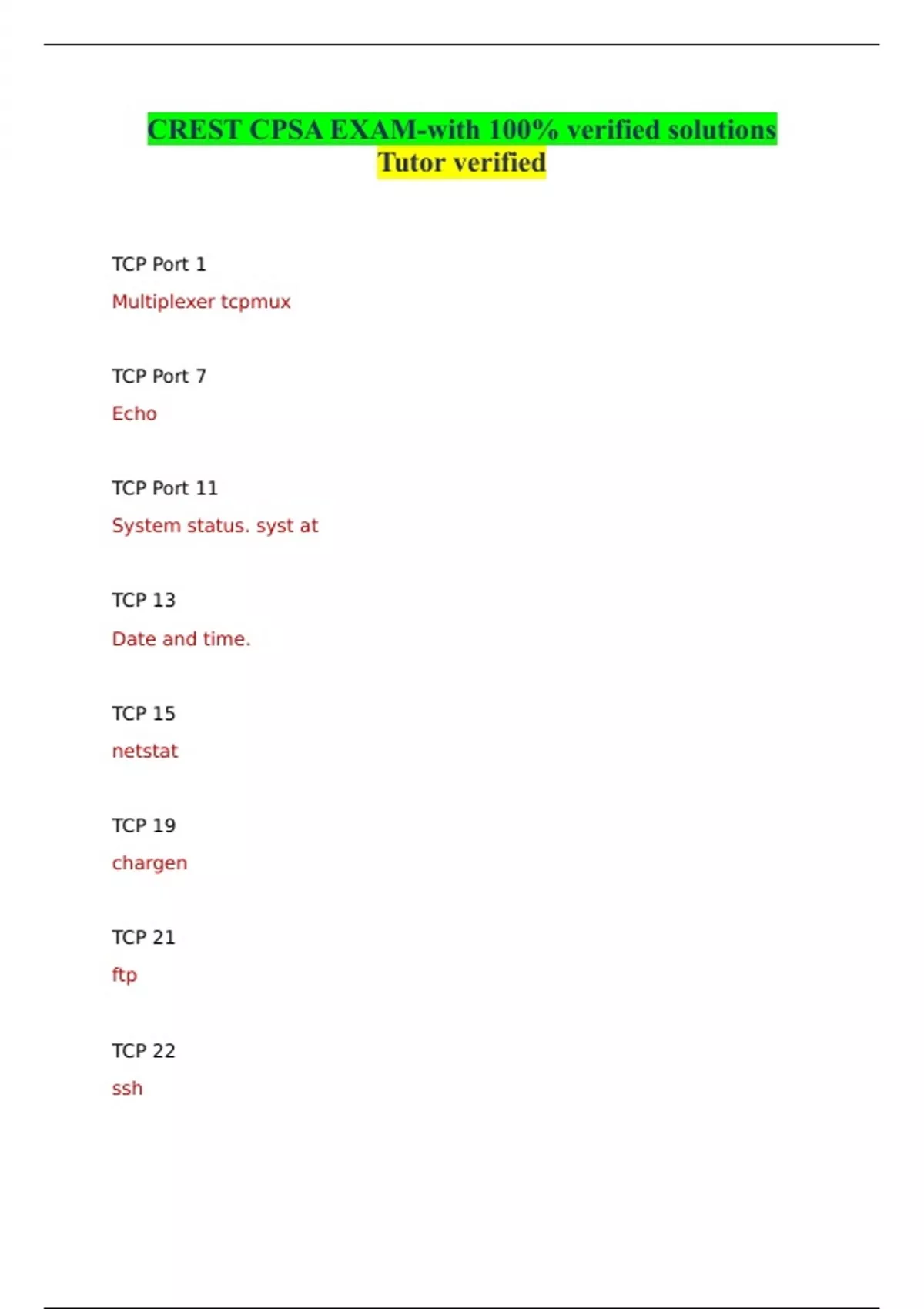 CREST CPSA EXAM-with 100% verified solutions
Tutor verified

TCP Port 1

Multiplexer tcpmux

TCP Port 7

Echo

TCP Port 11

System status. syst at

TCP 13

Date and time.

TCP 15

netstat

TCP 19

chargen

TCP 21

ftp

TCP 22

ssh